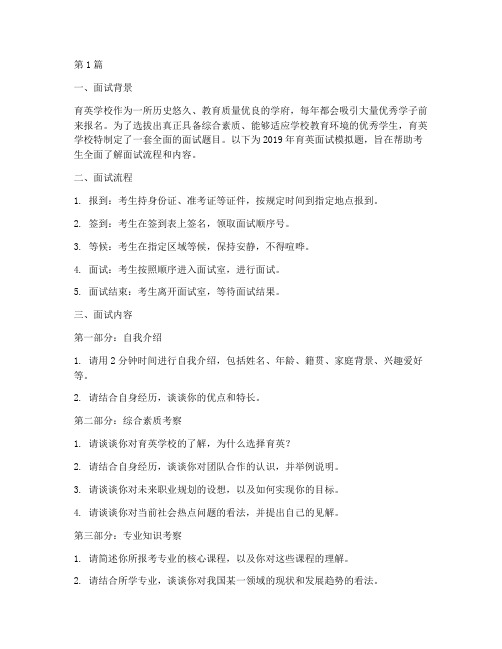 第 1 篇

一、面试背景

育英学校作为一所历史悠久、教育质量优良的学府，每年都会吸引大量优秀学子前来报名。为了选拔出真正具备综合素质、能够适应学校教育环境的优秀学生，育英学校特制定了一套全面的面试题目。以下为 2019 年育英面试模拟题，旨在帮助考生全面了解面试流程和内容。

二、面试流程

1. 报到：考生持身份证、准考证等证件，按规定时间到指定地点报到。

2. 签到：考生在签到表上签名，领取面试顺序号。

3. 等候：考生在指定区域等候，保持安静，不得喧哗。

4. 面试：考生按照顺序进入面试室，进行面试。

5. 面试结束：考生离开面试室，等待面试结果。

三、面试内容

第一部分：自我介绍

1. 请用 2 分钟时间进行自我介绍，包括姓名、年龄、籍贯、家庭背景、兴趣爱好等。

2. 请结合自身经历，谈谈你的优点和特长。

第二部分：综合素质考察

1. 请谈谈你对育英学校的了解，为什么选择育英？

2. 请结合自身经历，谈谈你对团队合作的认识，并举例说明。

3. 请谈谈你对未来职业规划的设想，以及如何实现你的目标。

4. 请谈谈你对当前社会热点问题的看法，并提出自己的见解。

第三部分：专业知识考察

1. 请简述你所报考专业的核心课程，以及你对这些课程的理解。

2. 请结合所学专业，谈谈你对我国某一领域的现状和发展趋势的看法。